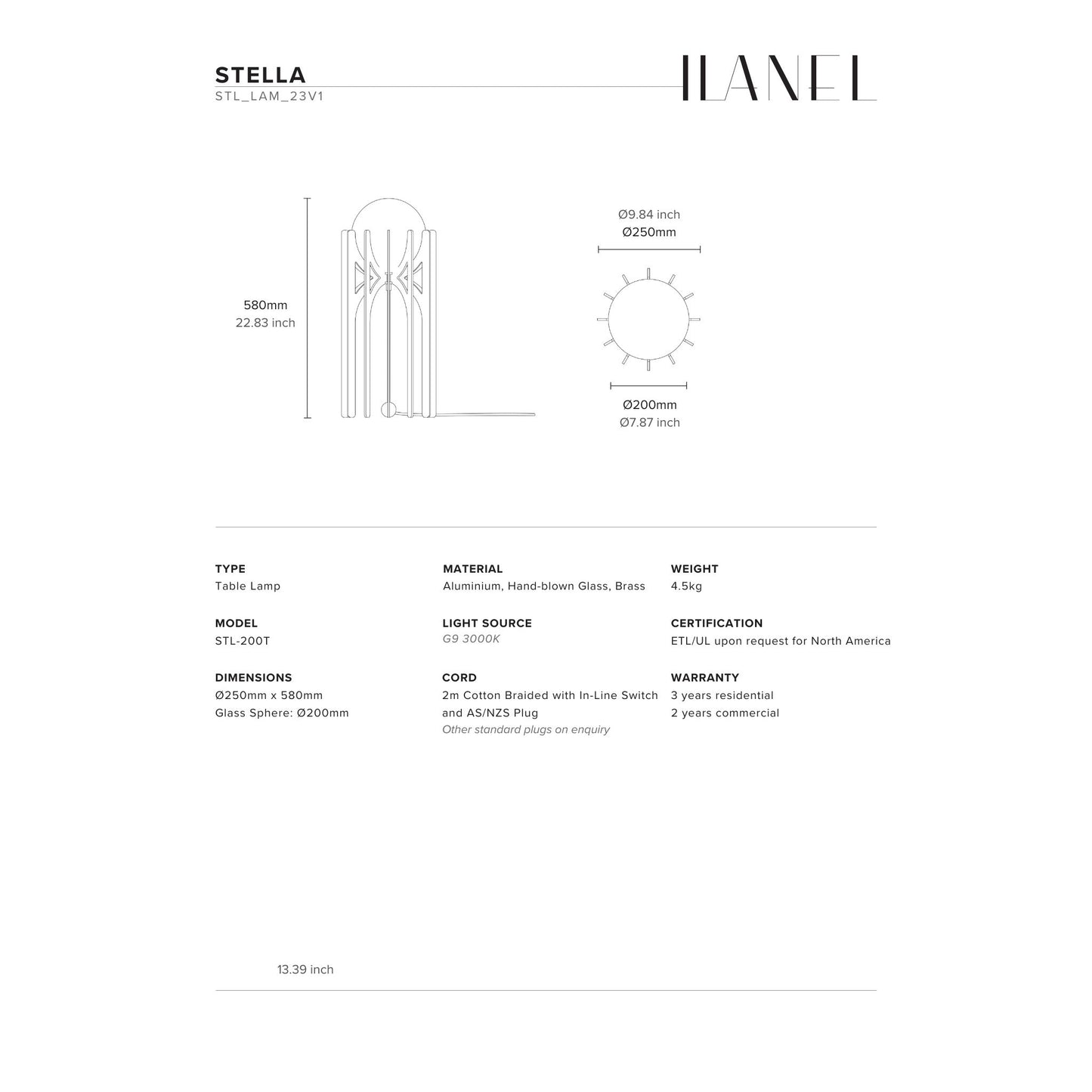 STELLA
STL_LAM_23V1

ILANEL

580mm
22.83 inch

Ø9.84 inch
Ø250mm

Ø200mm
Ø7.87 inch

TYPE
Table Lamp

MODEL
STL-200T

DIMENSIONS
Ø250mm x 580mm
Glass Sphere: Ø200mm

MATERIAL
Aluminium, Hand-blown Glass, Brass

LIGHT SOURCE
G9 3000K

CORD
2m Cotton Braided with In-Line Switch and AS/NZS Plug
Other standard plugs on enquiry

WEIGHT
4.5kg

CERTIFICATION
ETL/UL upon request for North America

WARRANTY
3 years residential
2 years commercial

13.39 inch